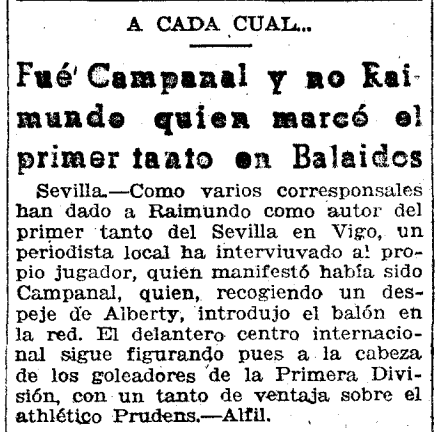 A CADA CUAL...

Fué Campanal y no Raimundo quien marcó el primer tanto en Balaidos

Sevilla.—Como varios corresponsales han dado a Raimundo como autor del primer tanto del Sevilla en Vigo, un periodista local ha interviuvado al propio jugador, quien manifestó había sido Campanal, quien, recogiendo un despeje de Alberty, introdujo el balón en la red. El delantero centro internacional sigue figurando pues a la cabeza de los goleadores de la Primera División, con un tanto de ventaja sobre el athlético Prudens.—Alfil.